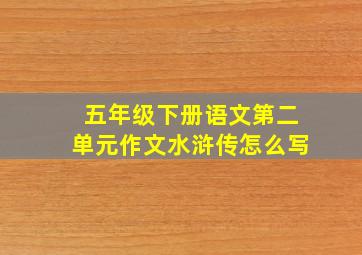 五年级下册语文第二单元作文水浒传怎么写